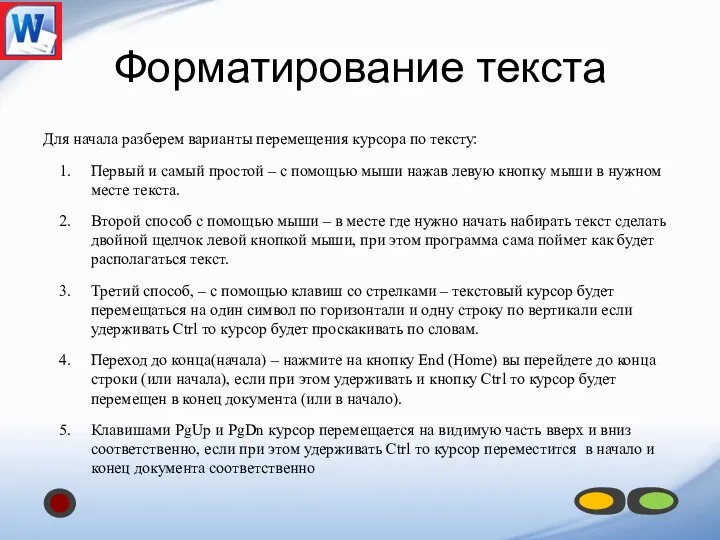 W

Форматирование текста

Для начала разберем варианты перемещения курсора по тексту:

1. Первый и самый простой – с помощью мыши нажав левую кнопку мыши в нужном месте текста.

2. Второй способ с помощью мыши – в месте где нужно начать набирать текст сделать двойной щелчок левой кнопкой мыши, при этом программа сама поймет как будет располагаться текст.

3. Третий способ, – с помощью клавиш со стрелками – текстовый курсор будет перемещаться на один символ по горизонтали и одну строку по вертикали если удерживать Ctrl то курсор будет проскакивать по словам.

4. Переход до конца(начала) – нажмите на кнопку End (Home) вы перейдете до конца строки (или начала), если при этом удерживать и кнопку Ctrl то курсор будет перемещен в конец документа (или в начало).

5. Клавишами PgUp и PgDn курсор перемещается на видимую часть вверх и вниз соответственно, если при этом удерживать Ctrl то курсор переместится в начало и конец документа соответственно